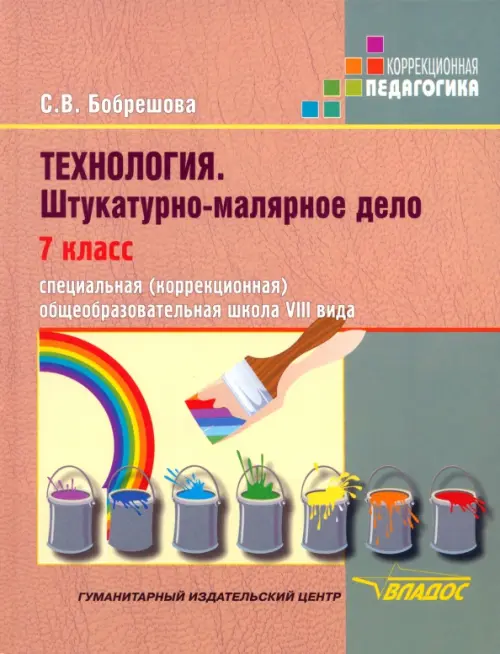 КОРРЕКЦИОННАЯ
ПЕДАГОГИКА

С.В. Бобрешова

ТЕХНОЛОГИЯ.
Штукатурно-малярное дело
7 класс

специальная (коррекционная) общеобразовательная школа VIII вида

ГУМАНИТАРНЫЙ ИЗДАТЕЛЬСКИЙ ЦЕНТР

ВЛАДОС